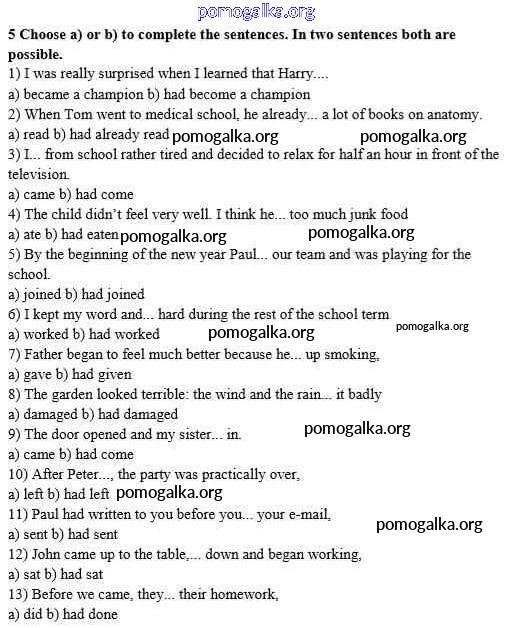 pomogalka.org

**5 Choose a) or b) to complete the sentences. In two sentences both are possible.**

1) I was really surprised when I learned that Harry....

a) became a champion b) had become a champion

2) When Tom went to medical school, he already... a lot of books on anatomy.

a) read b) had already read pomogalka.org pomogalka.org

3) I... from school rather tired and decided to relax for half an hour in front of the television.

a) came b) had come

4) The child didn't feel very well. I think he... too much junk food

a) ate b) had eaten pomogalka.org pomogalka.org

5) By the beginning of the new year Paul... our team and was playing for the school.

a) joined b) had joined

6) I kept my word and... hard during the rest of the school term

a) worked b) had worked pomogalka.org pomogalka.org

7) Father began to feel much better because he... up smoking,

a) gave b) had given

8) The garden looked terrible: the wind and the rain... it badly

a) damaged b) had damaged

9) The door opened and my sister... in. pomogalka.org

a) came b) had come

10) After Peter..., the party was practically over,

a) left b) had left pomogalka.org

11) Paul had written to you before you... your e-mail,

a) sent b) had sent pomogalka.org

12) John came up to the table,... down and began working,

a) sat b) had sat

13) Before we came, they... their homework,

a) did b) had done